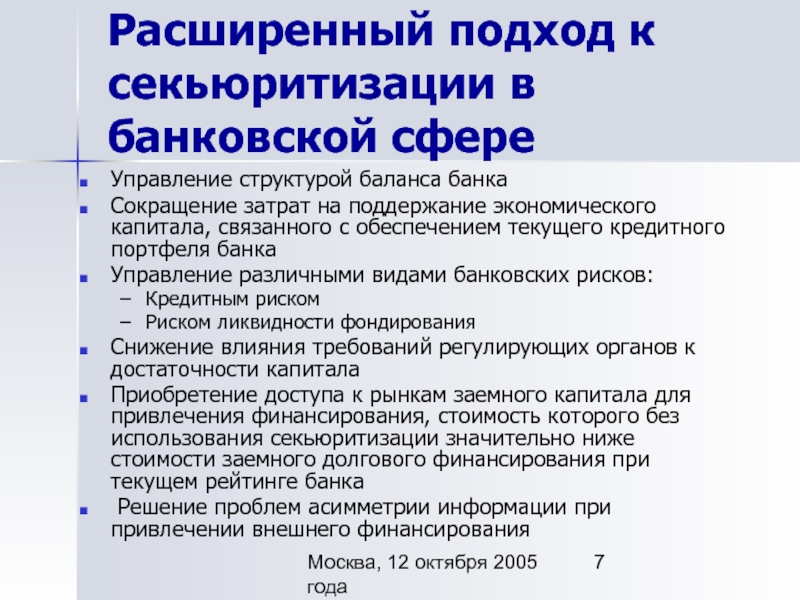 Расширенный подход к секьюритизации в банковской сфере

- Управление структурой баланса банка
- Сокращение затрат на поддержание экономического капитала, связанного с обеспечением текущего кредитного портфеля банка
- Управление различными видами банковских рисков:
  – Кредитным риском
  – Риском ликвидности фондирования
- Снижение влияния требований регулирующих органов к достаточности капитала
- Приобретение доступа к рынкам заемного капитала для привлечения финансирования, стоимость которого без использования секьюритизации значительно ниже стоимости заемного долгового финансирования при текущем рейтинге банка
- Решение проблем асимметрии информации при привлечении внешнего финансирования

Москва, 12 октября 2005 года

7